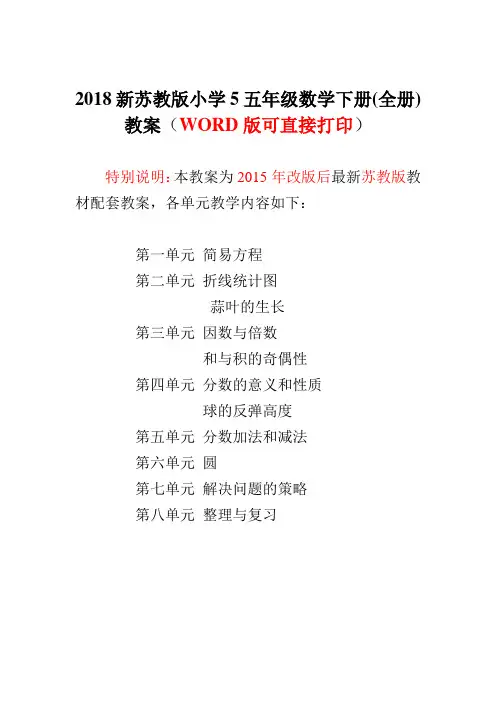 2018 新苏教版小学 5 五年级数学下册(全册)教案（WORD 版可直接打印）

特别说明：本教案为 2015 年改版后最新苏教版教材配套教案，各单元教学内容如下：

第一单元 简易方程
第二单元 折线统计图
蒜叶的生长
第三单元 因数与倍数
和与积的奇偶性
第四单元 分数的意义和性质
球的反弹高度
第五单元 分数加法和减法
第六单元 圆
第七单元 解决问题的策略
第八单元 整理与复习